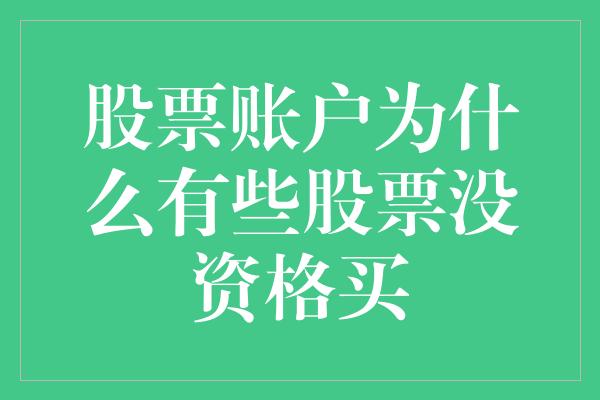 股票账户为什么有些股票没资格买